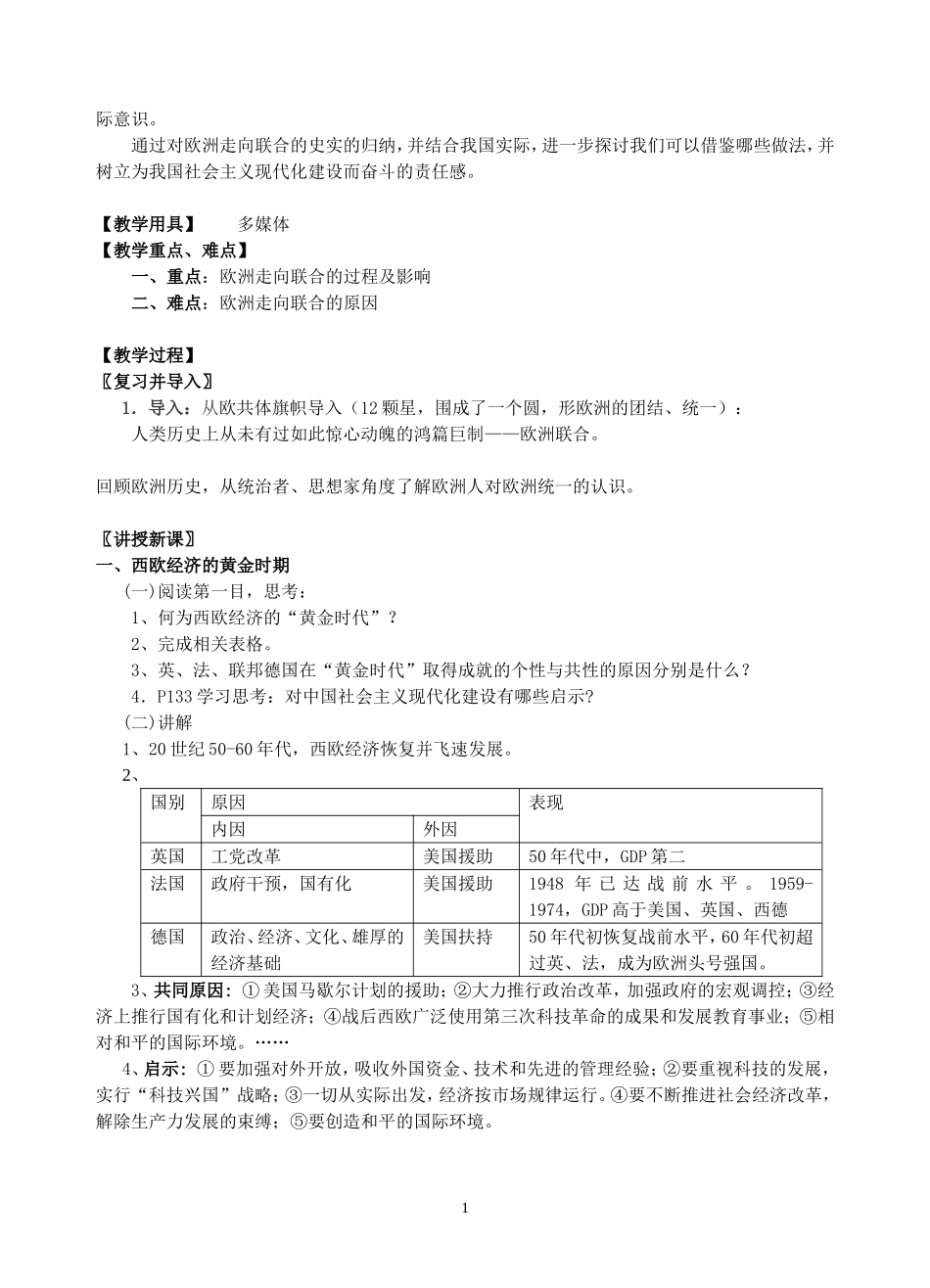 际意识。

通过对欧洲走向联合的史实的归纳，并结合我国实际，进一步探讨我们可以借鉴哪些做法，并树立为我国社会主义现代化建设而奋斗的责任感。

【教学用具】 多媒体
【教学重点、难点】
一、重点：欧洲走向联合的过程及影响
二、难点：欧洲走向联合的原因

【教学过程】
〖复习并导入〗
1．导入：从欧共体旗帜导入（12颗星，围成了一个圆，形欧洲的团结、统一）：
人类历史上从未有过如此惊心动魄的鸿篇巨制——欧洲联合。

回顾欧洲历史，从统治者、思想家角度了解欧洲人对欧洲统一的认识。

〖讲授新课〗
一、西欧经济的黄金时期
(一)阅读第一目，思考：
1、何为西欧经济的“黄金时代”？
2、完成相关表格。
3、英、法、联邦德国在“黄金时代”取得成就的个性与共性的原因分别是什么？
4．P133学习思考：对中国社会主义现代化建设有哪些启示?
(二)讲解
1、20世纪50-60年代，西欧经济恢复并飞速发展。
2、

| 国别 | 原因 | | 表现 |
|---|---|---|---|
| | 内因 | 外因 | |
| 英国 | 工党改革 | 美国援助 | 50年代中，GDP第二 |
| 法国 | 政府干预，国有化 | 美国援助 | 1948年已达战前水平。1959-1974，GDP高于美国、英国、西德 |
| 德国 | 政治、经济、文化、雄厚的经济基础 | 美国扶持 | 50年代初恢复战前水平，60年代初超过英、法，成为欧洲头号强国。 |

3、共同原因：①美国马歇尔计划的援助；②大力推行政治改革，加强政府的宏观调控；③经济上推行国有化和计划经济；④战后西欧广泛使用第三次科技革命的成果和发展教育事业；⑤相对和平的国际环境。……
4、启示：①要加强对外开放，吸收外国资金、技术和先进的管理经验；②要重视科技的发展，实行“科技兴国”战略；③一切从实际出发，经济按市场规律运行。④要不断推进社会经济改革，解除生产力发展的束缚；⑤要创造和平的国际环境。

1